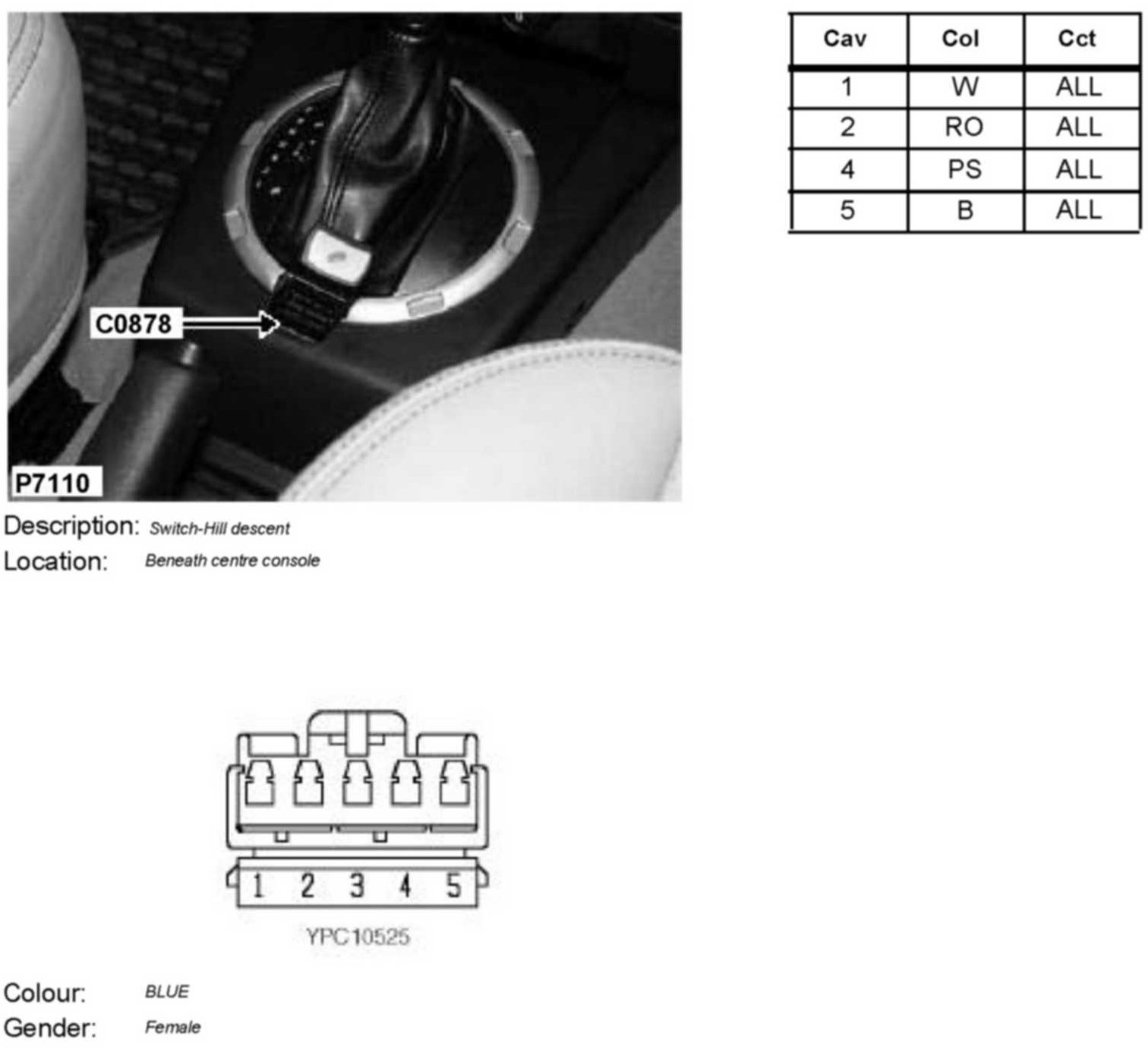 C0878

P7110

| Cav | Col | Cct |
|---|---|---|
| 1 | W | ALL |
| 2 | RO | ALL |
| 4 | PS | ALL |
| 5 | B | ALL |

Description: Switch-Hill descent
Location: Beneath centre console

1 2 3 4 5

YPC10525

Colour: BLUE
Gender: Female